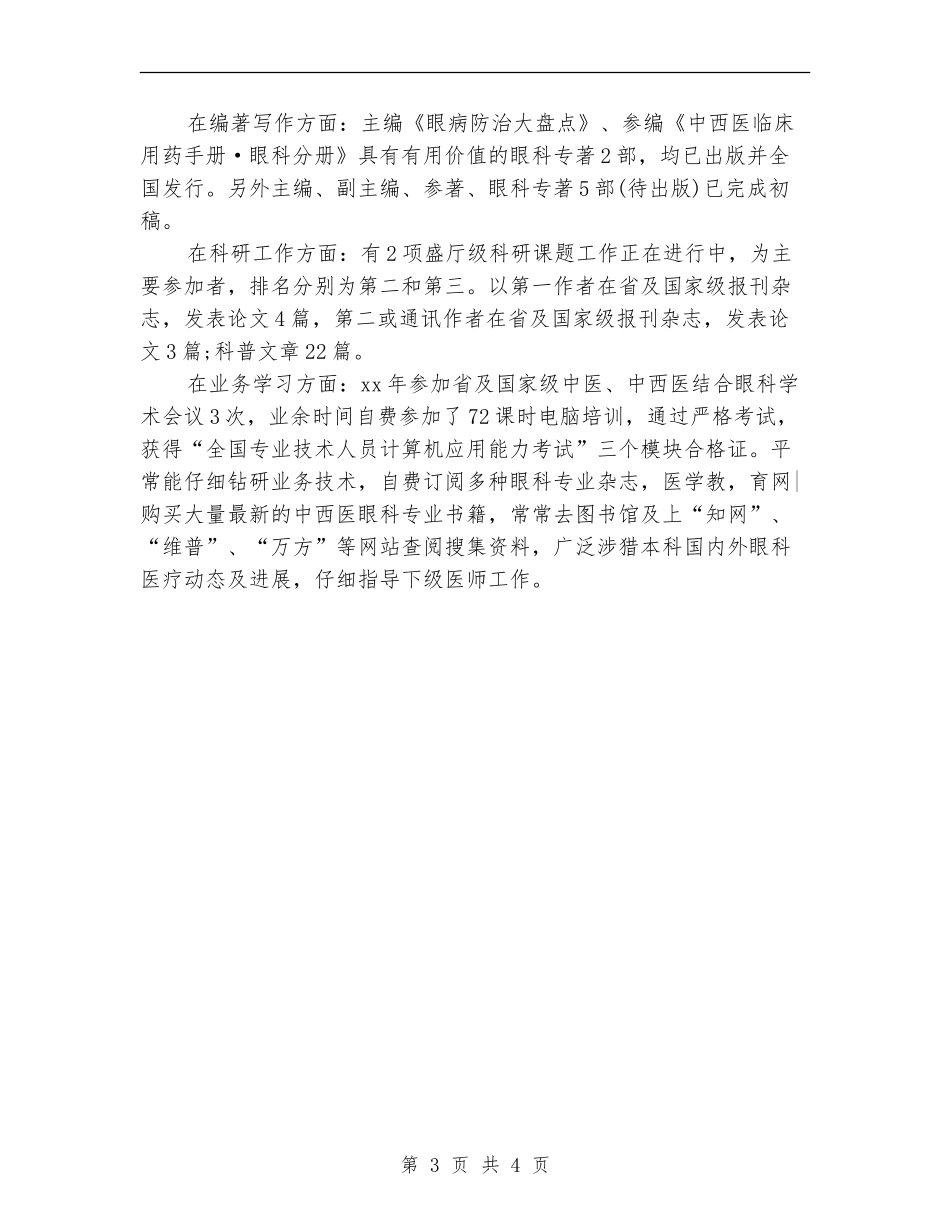 在编著写作方面：主编《眼病防治大盘点》、参编《中西医临床用药手册·眼科分册》具有有用价值的眼科专著2部，均已出版并全国发行。另外主编、副主编、参著、眼科专著5部(待出版)已完成初稿。

在科研工作方面：有2项盛厅级科研课题工作正在进行中，为主要参加者，排名分别为第二和第三。以第一作者在省及国家级报刊杂志，发表论文4篇，第二或通讯作者在省及国家级报刊杂志，发表论文3篇;科普文章22篇。

在业务学习方面：xx年参加省及国家级中医、中西医结合眼科学术会议3次，业余时间自费参加了72课时电脑培训，通过严格考试，获得“全国专业技术人员计算机应用能力考试”三个模块合格证。平常能仔细钻研业务技术，自费订阅多种眼科专业杂志，医学教，育网|购买大量最新的中西医眼科专业书籍，常常去图书馆及上“知网”、“维普”、“万方”等网站查阅搜集资料，广泛涉猎本科国内外眼科医疗动态及进展，仔细指导下级医师工作。

第 3 页 共 4 页